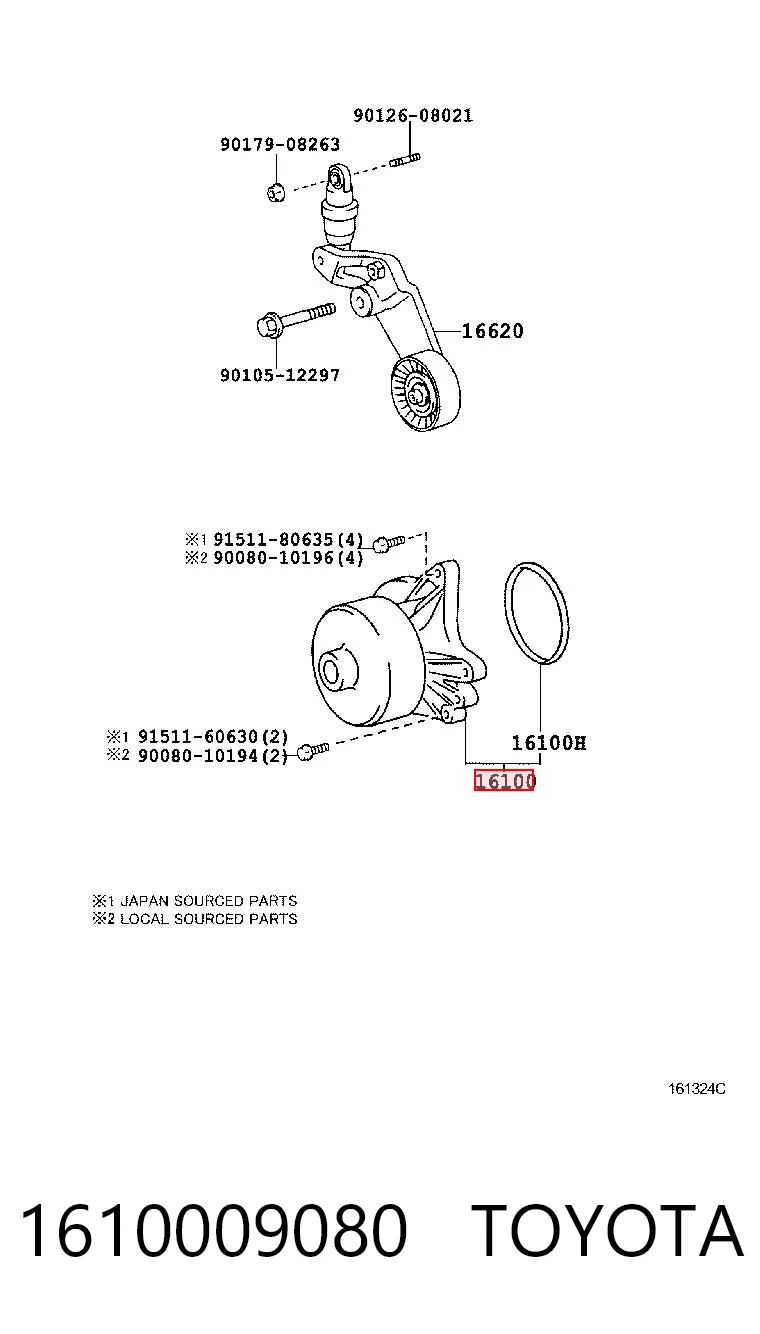 90126-08021
90179-08263
16620
90105-12297

※1 91511-80635(4)
※2 90080-10196(4)

※1 91511-60630(2)
※2 90080-10194(2)

16100H
16100

※1 JAPAN SOURCED PARTS
※2 LOCAL SOURCED PARTS

161324C

1610009080 TOYOTA